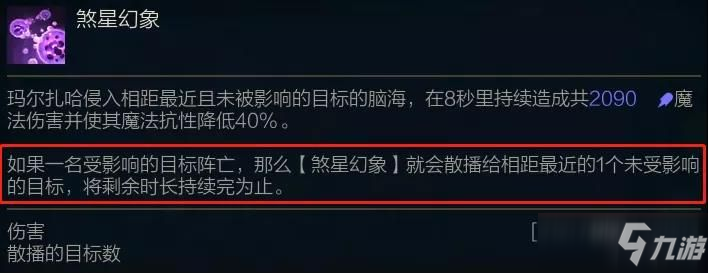 煞星幻象

玛尔扎哈侵入相距最近且未被影响的目标的脑海，在8秒里持续造成共2090 魔法伤害并使其魔法抗性降低40%。

如果一名受影响的目标阵亡，那么【煞星幻象】就会散播给相距最近的1个未受影响的目标，将剩余时长持续完为止。

伤害
散播的目标数

[

九游